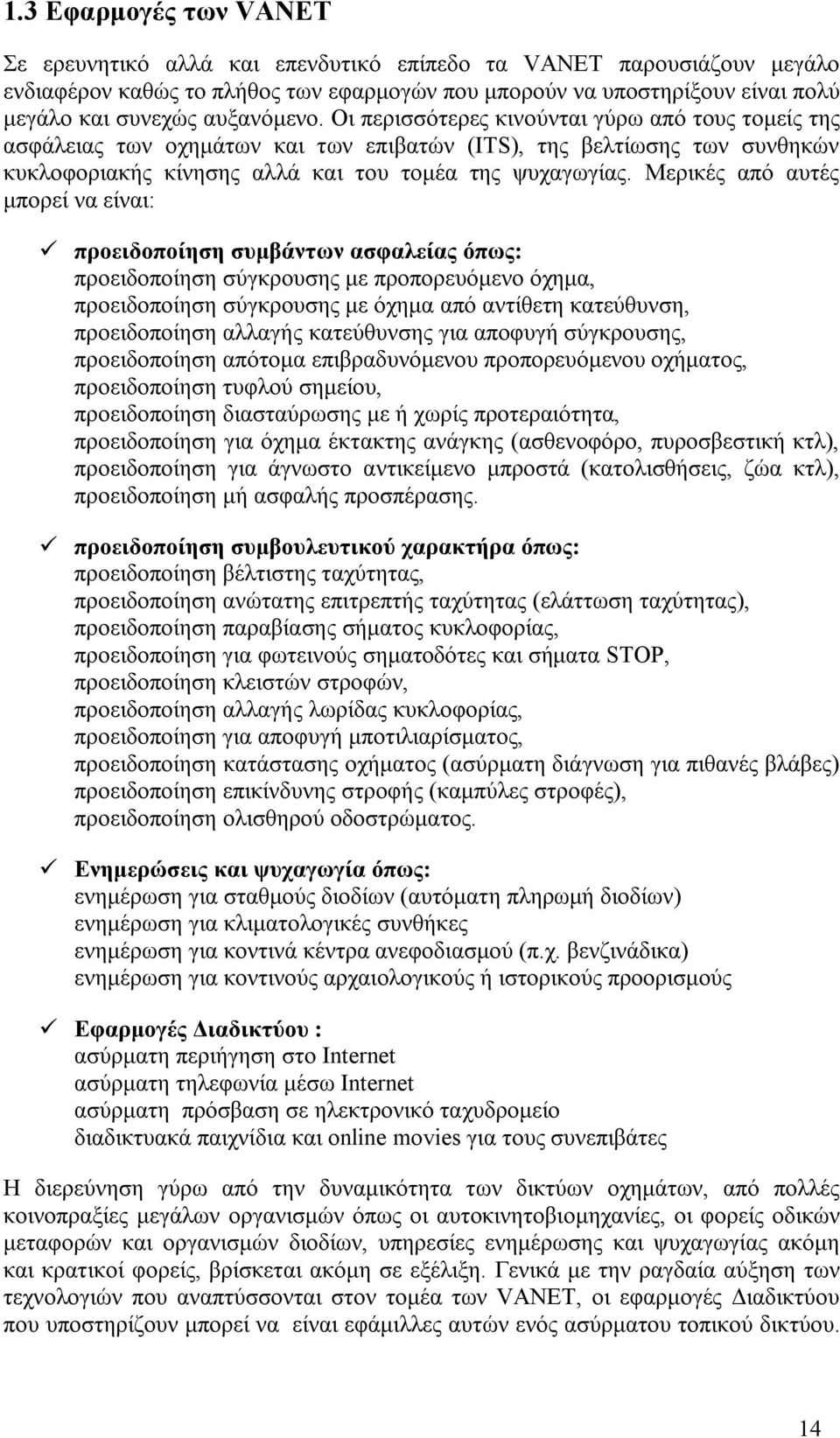 1.3 Εφαρμογές των VANET

Σε ερευνητικό αλλά και επενδυτικό επίπεδο τα VANET παρουσιάζουν μεγάλο ενδιαφέρον καθώς το πλήθος των εφαρμογών που μπορούν να υποστηρίξουν είναι πολύ μεγάλο και συνεχώς αυξανόμενο. Οι περισσότερες κινούνται γύρω από τους τομείς της ασφάλειας των οχημάτων και των επιβατών (ITS), της βελτίωσης των συνθηκών κυκλοφοριακής κίνησης αλλά και του τομέα της ψυχαγωγίας. Μερικές από αυτές μπορεί να είναι:

✓ προειδοποίηση συμβάντων ασφαλείας όπως:
προειδοποίηση σύγκρουσης με προπορευόμενο όχημα,
προειδοποίηση σύγκρουσης με όχημα από αντίθετη κατεύθυνση,
προειδοποίηση αλλαγής κατεύθυνσης για αποφυγή σύγκρουσης,
προειδοποίηση απότομα επιβραδυνόμενου προπορευόμενου οχήματος,
προειδοποίηση τυφλού σημείου,
προειδοποίηση διασταύρωσης με ή χωρίς προτεραιότητα,
προειδοποίηση για όχημα έκτακτης ανάγκης (ασθενοφόρο, πυροσβεστική κτλ),
προειδοποίηση για άγνωστο αντικείμενο μπροστά (κατολισθήσεις, ζώα κτλ),
προειδοποίηση μή ασφαλής προσπέρασης.

✓ προειδοποίηση συμβουλευτικού χαρακτήρα όπως:
προειδοποίηση βέλτιστης ταχύτητας,
προειδοποίηση ανώτατης επιτρεπτής ταχύτητας (ελάττωση ταχύτητας),
προειδοποίηση παραβίασης σήματος κυκλοφορίας,
προειδοποίηση για φωτεινούς σηματοδότες και σήματα STOP,
προειδοποίηση κλειστών στροφών,
προειδοποίηση αλλαγής λωρίδας κυκλοφορίας,
προειδοποίηση για αποφυγή μποτιλιαρίσματος,
προειδοποίηση κατάστασης οχήματος (ασύρματη διάγνωση για πιθανές βλάβες)
προειδοποίηση επικίνδυνης στροφής (καμπύλες στροφές),
προειδοποίηση ολισθηρού οδοστρώματος.

✓ Ενημερώσεις και ψυχαγωγία όπως:
ενημέρωση για σταθμούς διοδίων (αυτόματη πληρωμή διοδίων)
ενημέρωση για κλιματολογικές συνθήκες
ενημέρωση για κοντινά κέντρα ανεφοδιασμού (π.χ. βενζινάδικα)
ενημέρωση για κοντινούς αρχαιολογικούς ή ιστορικούς προορισμούς

✓ Εφαρμογές Διαδικτύου :
ασύρματη περιήγηση στο Internet
ασύρματη τηλεφωνία μέσω Internet
ασύρματη πρόσβαση σε ηλεκτρονικό ταχυδρομείο
διαδικτυακά παιχνίδια και online movies για τους συνεπιβάτες

Η διερεύνηση γύρω από την δυναμικότητα των δικτύων οχημάτων, από πολλές κοινοπραξίες μεγάλων οργανισμών όπως οι αυτοκινητοβιομηχανίες, οι φορείς οδικών μεταφορών και οργανισμών διοδίων, υπηρεσίες ενημέρωσης και ψυχαγωγίας ακόμη και κρατικοί φορείς, βρίσκεται ακόμη σε εξέλιξη. Γενικά με την ραγδαία αύξηση των τεχνολογιών που αναπτύσσονται στον τομέα των VANET, οι εφαρμογές Διαδικτύου που υποστηρίζουν μπορεί να είναι εφάμιλλες αυτών ενός ασύρματου τοπικού δικτύου.

14